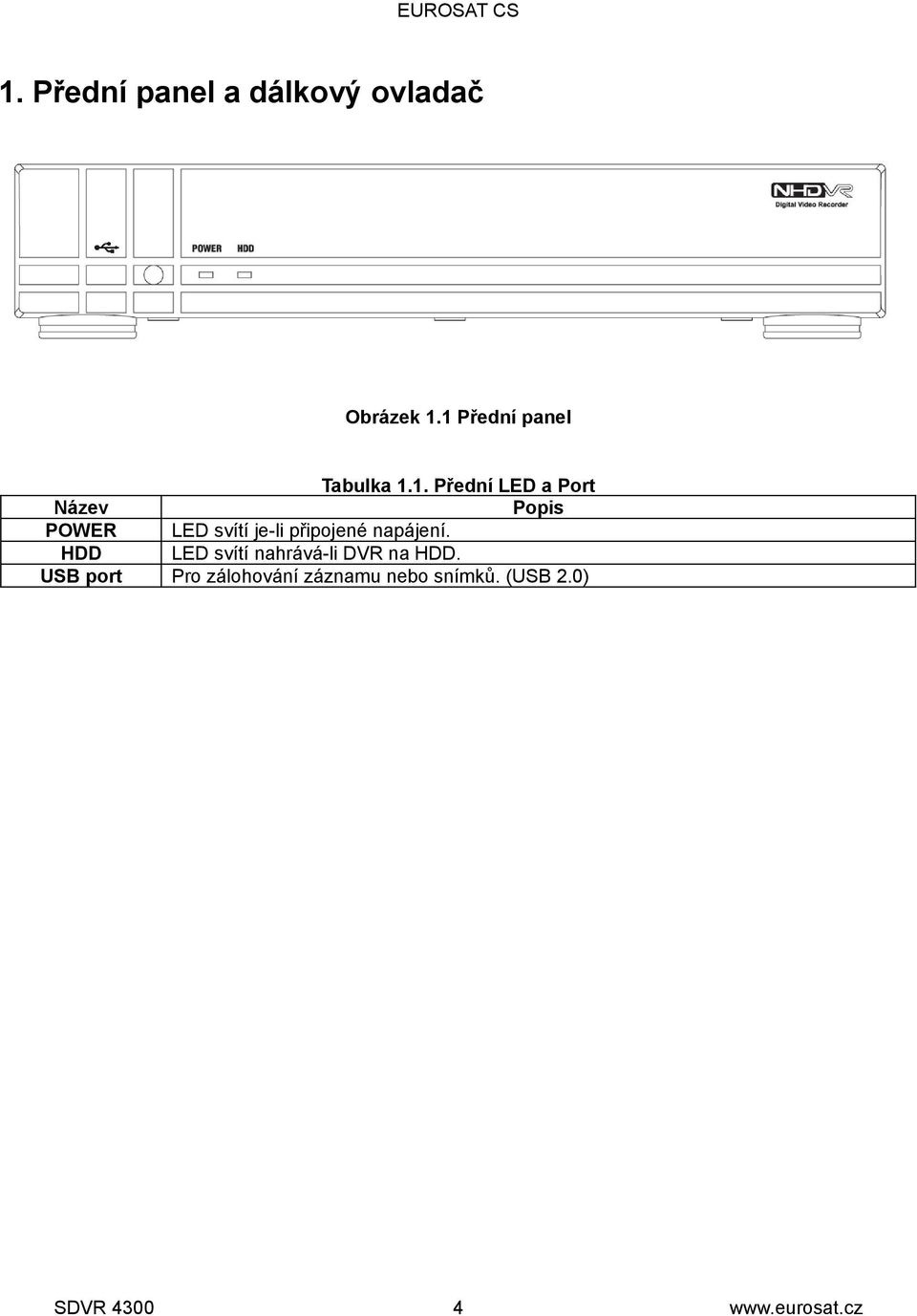 EUROSAT CS

1. Přední panel a dálkový ovladač

NHDVR
Digital Video Recorder

POWER HDD

Obrázek 1.1 Přední panel

Tabulka 1.1. Přední LED a Port

| Název | Popis |
|---|---|
| POWER | LED svítí je-li připojené napájení. |
| HDD | LED svítí nahrává-li DVR na HDD. |
| USB port | Pro zálohování záznamu nebo snímků. (USB 2.0) |

SDVR 4300 4 www.eurosat.cz